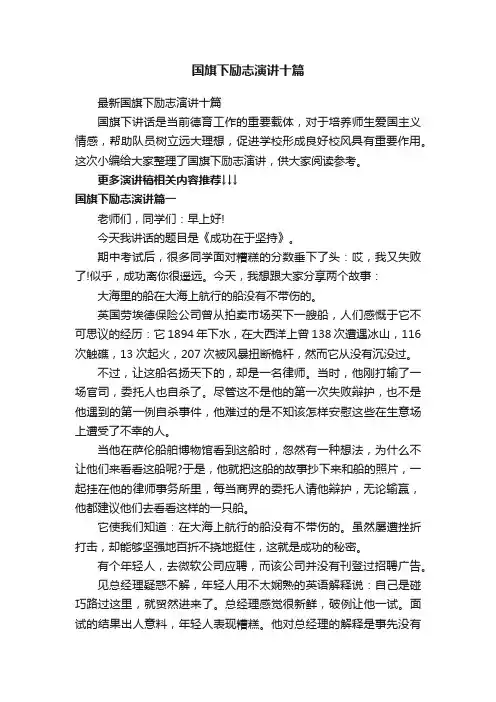 国旗下励志演讲十篇

最新国旗下励志演讲十篇

国旗下讲话是当前德育工作的重要载体，对于培养师生爱国主义情感，帮助队员树立远大理想，促进学校形成良好校风具有重要作用。这次小编给大家整理了国旗下励志演讲，供大家阅读参考。

更多演讲稿相关内容推荐↓↓↓

国旗下励志演讲篇一

老师们，同学们：早上好!

今天我讲话的题目是《成功在于坚持》。

期中考试后，很多同学面对糟糕的分数垂下了头：哎，我又失败了!似乎，成功离你很遥远。今天，我想跟大家分享两个故事：

大海里的船在大海上航行的船没有不带伤的。

英国劳埃德保险公司曾从拍卖市场买下一艘船，人们感慨于它不可思议的经历：它1894年下水，在大西洋上曾138次遭遇冰山，116次触礁，13次起火，207次被风暴扭断桅杆，然而它从没有沉没过。

不过，让这船名扬天下的，却是一名律师。当时，他刚打输了一场官司，委托人也自杀了。尽管这不是他的第一次失败辩护，也不是他遇到的第一例自杀事件，他难过的是不知该怎样安慰这些在生意场上遭受了不幸的人。

当他在萨伦船舶博物馆看到这船时，忽然有一种想法，为什么不让他们来看看这船呢?于是，他就把这船的故事抄下来和船的照片，一起挂在他的律师事务所里，每当商界的委托人请他辩护，无论输赢，他都建议他们去看看这样的一只船。

它使我们知道：在大海上航行的船没有不带伤的。虽然屡遭挫折打击，却能够坚强地百折不挠地挺住，这就是成功的秘密。

有个年轻人，去微软公司应聘，而该公司并没有刊登过招聘广告。见总经理疑惑不解，年轻人用不太娴熟的英语解释说：自己是碰巧路过这里，就贸然进来了。总经理感觉很新鲜，破例让他一试。面试的结果出人意料，年轻人表现糟糕。他对总经理的解释是事先没有